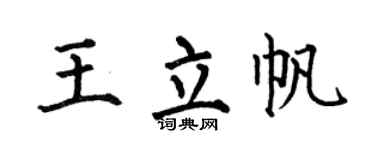 王立帆
词典网